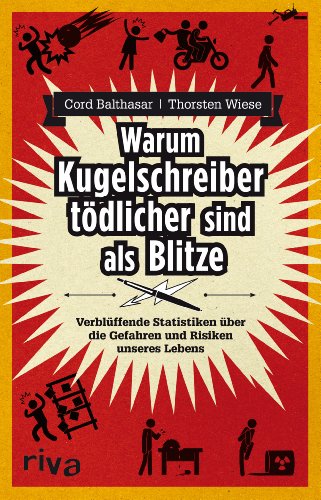 Cord Balthasar | Thorsten Wiese

Warum Kugelschreiber tödlicher sind als Blitze

Verblüffende Statistiken über die Gefahren und Risiken unseres Lebens

riva